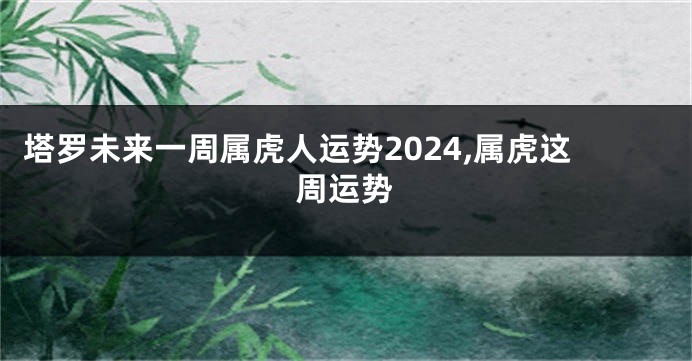 塔罗未来一周属虎人运势2024,属虎这周运势